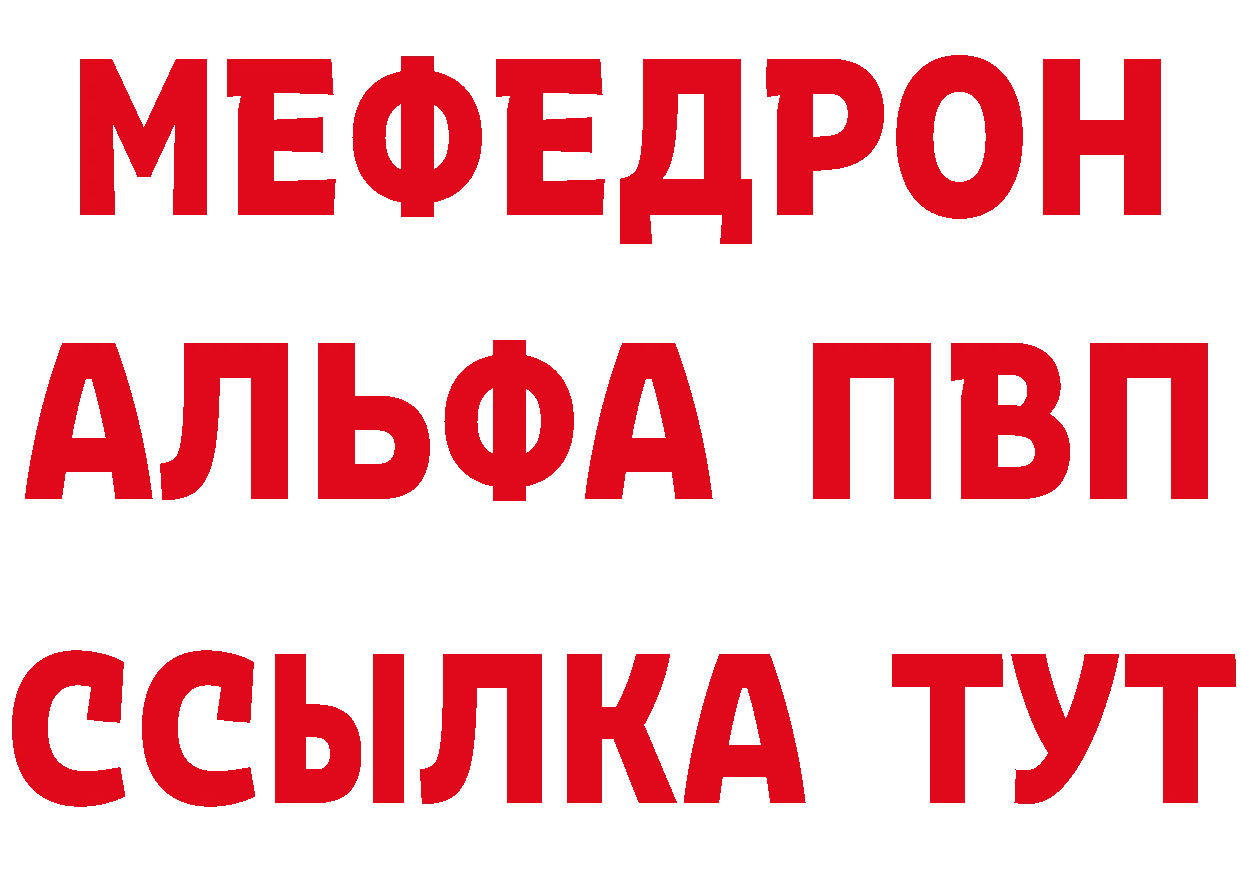 МЕФЕДРОН
АЛЬФА ПВП
ССЫЛКА ТУТ